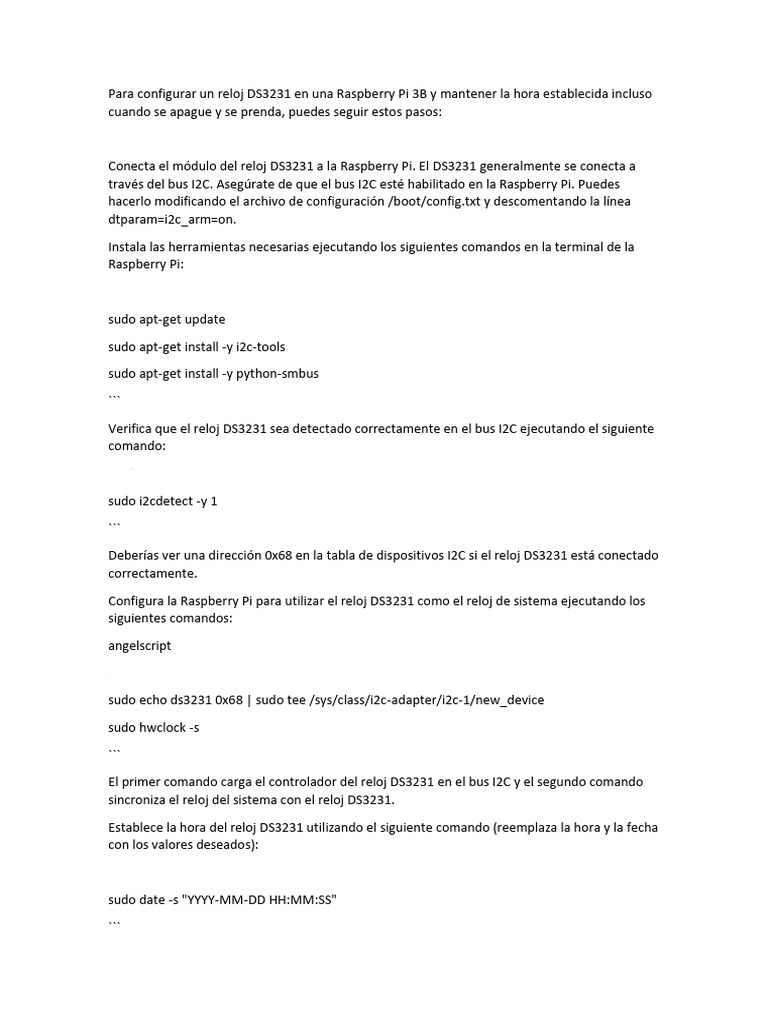 Para configurar un reloj DS3231 en una Raspberry Pi 3B y mantener la hora establecida incluso cuando se apague y se prenda, puedes seguir estos pasos:

Conecta el módulo del reloj DS3231 a la Raspberry Pi. El DS3231 generalmente se conecta a través del bus I2C. Asegúrate de que el bus I2C esté habilitado en la Raspberry Pi. Puedes hacerlo modificando el archivo de configuración /boot/config.txt y descomentando la línea dtparam=i2c_arm=on.

Instala las herramientas necesarias ejecutando los siguientes comandos en la terminal de la Raspberry Pi:

sudo apt-get update

sudo apt-get install -y i2c-tools

sudo apt-get install -y python-smbus

```

Verifica que el reloj DS3231 sea detectado correctamente en el bus I2C ejecutando el siguiente comando:

sudo i2cdetect -y 1

```

Deberías ver una dirección 0x68 en la tabla de dispositivos I2C si el reloj DS3231 está conectado correctamente.

Configura la Raspberry Pi para utilizar el reloj DS3231 como el reloj de sistema ejecutando los siguientes comandos:

angelscript

sudo echo ds3231 0x68 | sudo tee /sys/class/i2c-adapter/i2c-1/new_device

sudo hwclock -s

```

El primer comando carga el controlador del reloj DS3231 en el bus I2C y el segundo comando sincroniza el reloj del sistema con el reloj DS3231.

Establece la hora del reloj DS3231 utilizando el siguiente comando (reemplaza la hora y la fecha con los valores deseados):

sudo date -s "YYYY-MM-DD HH:MM:SS"

```